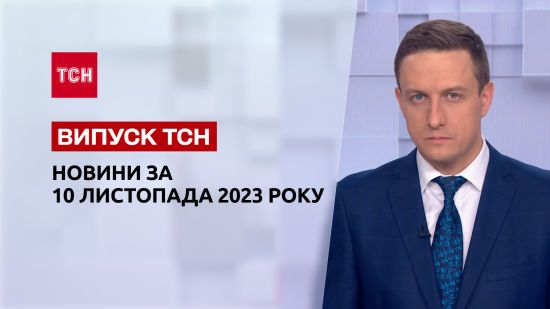 ТСН

ВИПУСК ТСН

НОВИНИ ЗА
10 ЛИСТОПАДА 2023 РОКУ